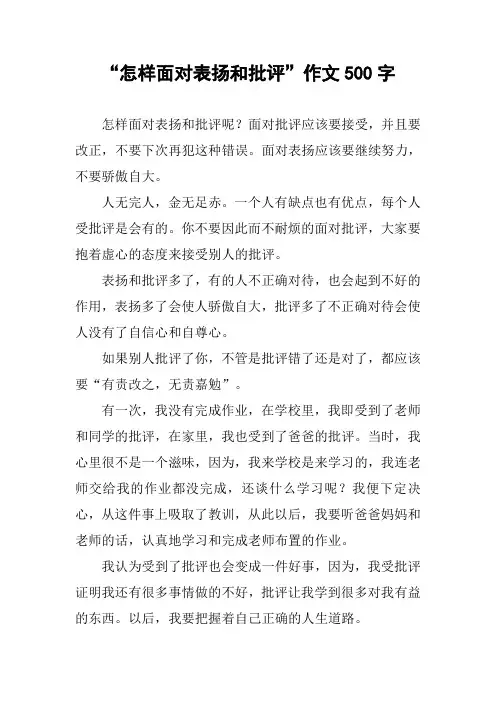 “怎样面对表扬和批评”作文 500 字

怎样面对表扬和批评呢？面对批评应该要接受，并且要改正，不要下次再犯这种错误。面对表扬应该要继续努力，不要骄傲自大。

人无完人，金无足赤。一个人有缺点也有优点，每个人受批评是会有的。你不要因此而不耐烦的面对批评，大家要抱着虚心的态度来接受别人的批评。

表扬和批评多了，有的人不正确对待，也会起到不好的作用，表扬多了会使人骄傲自大，批评多了不正确对待会使人没有了自信心和自尊心。

如果别人批评了你，不管是批评错了还是对了，都应该要“有责改之，无责嘉勉”。

有一次，我没有完成作业，在学校里，我即受到了老师和同学的批评，在家里，我也受到了爸爸的批评。当时，我心里很不是一个滋味，因为，我来学校是来学习的，我连老师交给我的作业都没完成，还谈什么学习呢？我便下定决心，从这件事上吸取了教训，从此以后，我要听爸爸妈妈和老师的话，认真地学习和完成老师布置的作业。

我认为受到了批评也会变成一件好事，因为，我受批评证明我还有很多事情做的不好，批评让我学到很多对我有益的东西。以后，我要把握着自己正确的人生道路。